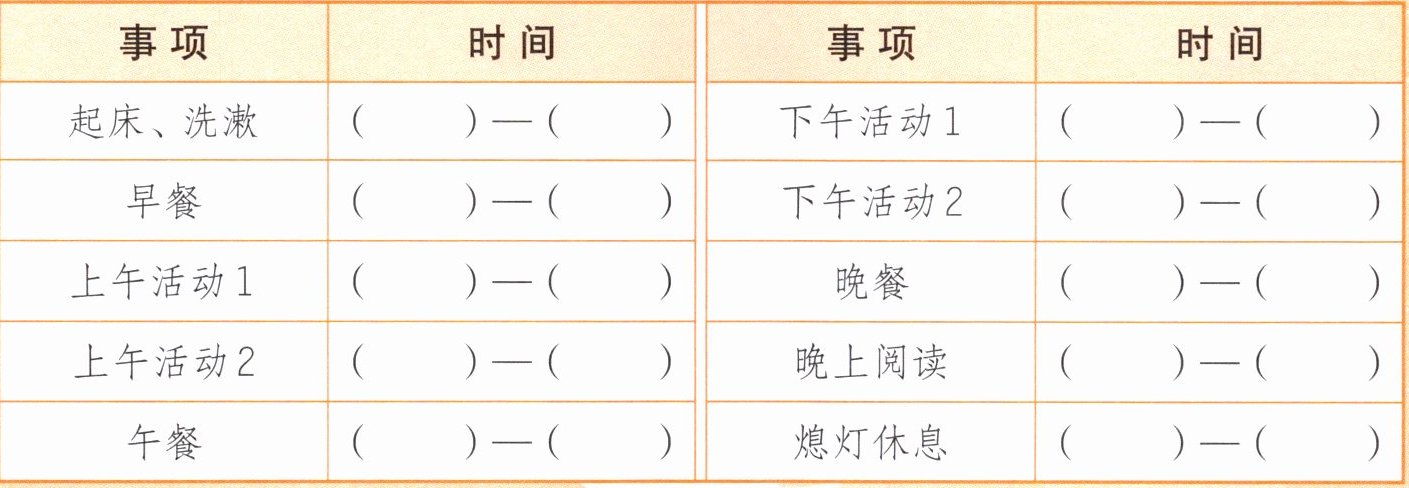 | 事项 | 时间 | 事项 | 时间 |
|---|---|---|---|
| 起床、洗漱 | (　　)—(　　) | 下午活动1 | (　　)—(　　) |
| 早餐 | (　　)—(　　) | 下午活动2 | (　　)—(　　) |
| 上午活动1 | (　　)—(　　) | 晚餐 | (　　)—(　　) |
| 上午活动2 | (　　)—(　　) | 晚上阅读 | (　　)—(　　) |
| 午餐 | (　　)—(　　) | 熄灯休息 | (　　)—(　　) |